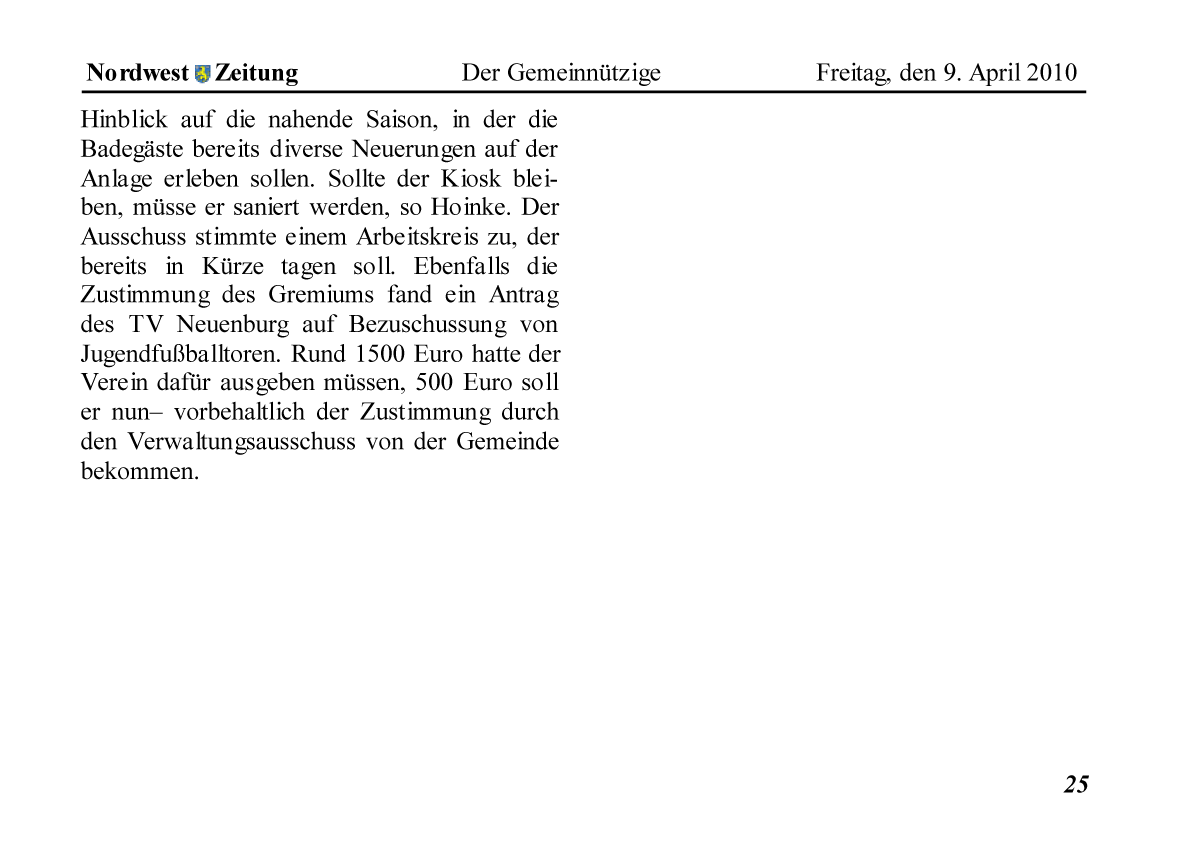 Nordwest Zeitung Der Gemeinnützige Freitag, den 9. April 2010

Hinblick auf die nahende Saison, in der die Badegäste bereits diverse Neuerungen auf der Anlage erleben sollen. Sollte der Kiosk bleiben, müsse er saniert werden, so Hoinke. Der Ausschuss stimmte einem Arbeitskreis zu, der bereits in Kürze tagen soll. Ebenfalls die Zustimmung des Gremiums fand ein Antrag des TV Neuenburg auf Bezuschussung von Jugendfußballtoren. Rund 1500 Euro hatte der Verein dafür ausgeben müssen, 500 Euro soll er nun– vorbehaltlich der Zustimmung durch den Verwaltungsausschuss von der Gemeinde bekommen.

25